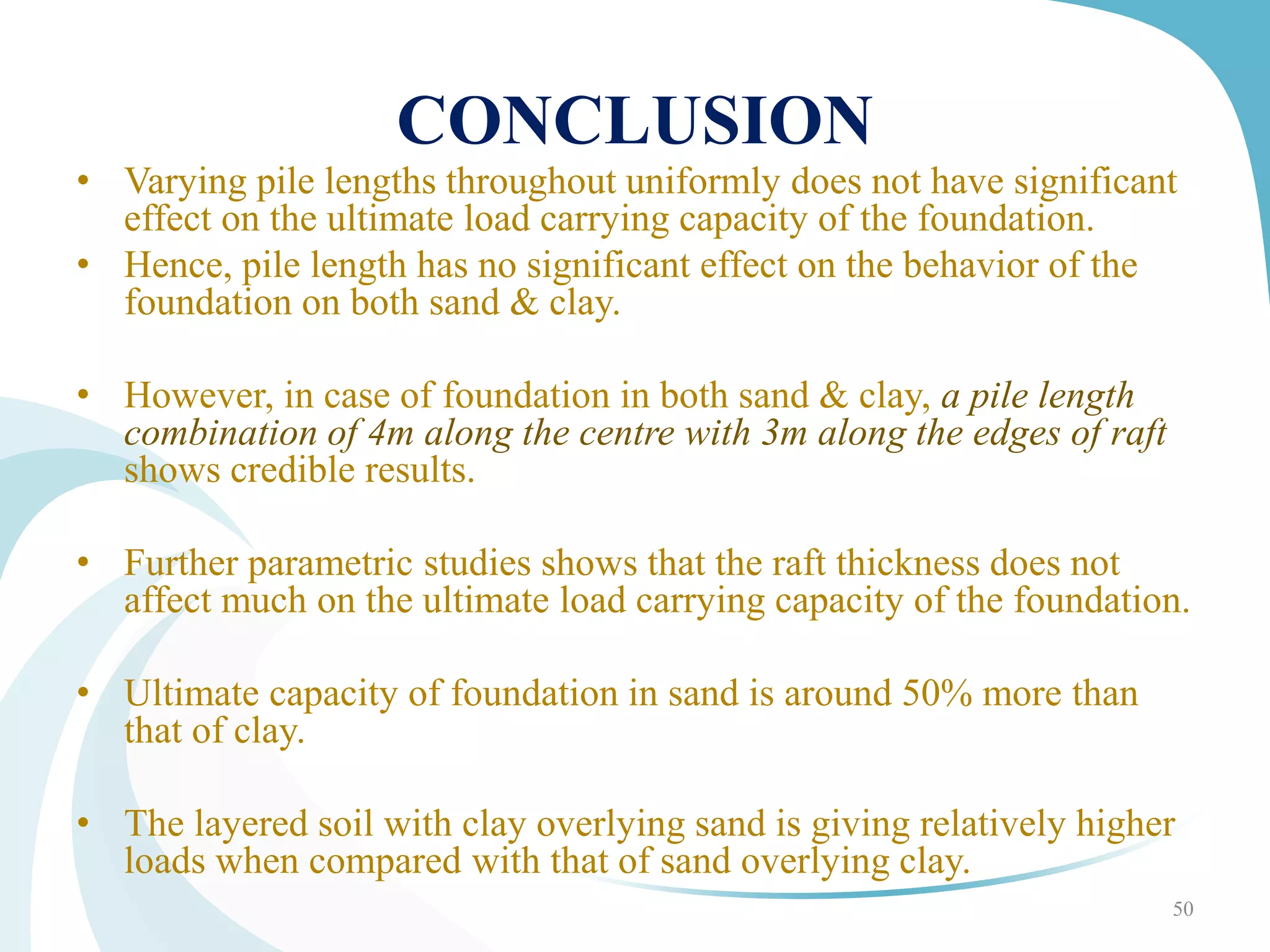 CONCLUSION

• Varying pile lengths throughout uniformly does not have significant effect on the ultimate load carrying capacity of the foundation.

• Hence, pile length has no significant effect on the behavior of the foundation on both sand & clay.

• However, in case of foundation in both sand & clay, a pile length combination of 4m along the centre with 3m along the edges of raft shows credible results.

• Further parametric studies shows that the raft thickness does not affect much on the ultimate load carrying capacity of the foundation.

• Ultimate capacity of foundation in sand is around 50% more than that of clay.

• The layered soil with clay overlying sand is giving relatively higher loads when compared with that of sand overlying clay.

50